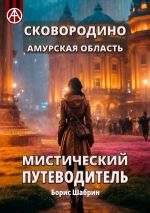 СКОВОРОДИНО
АМУРСКАЯ ОБЛАСТЬ

МИСТИЧЕСКИЙ ПУТЕВОДИТЕЛЬ

Борис Шабрин